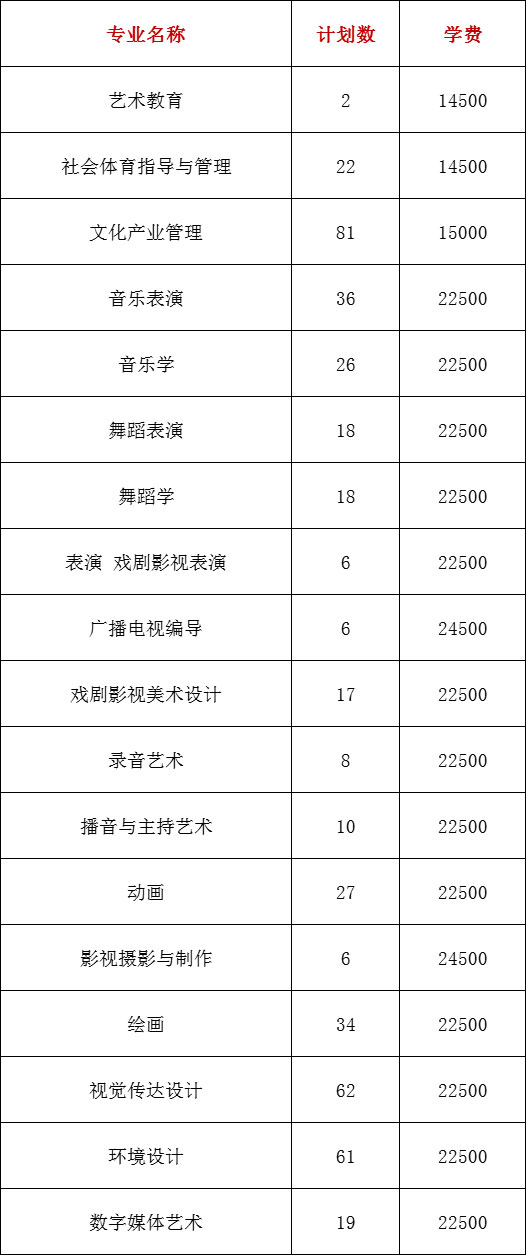 | 专业名称 | 计划数 | 学费 |
|---|---|---|
| 艺术教育 | 2 | 14500 |
| 社会体育指导与管理 | 22 | 14500 |
| 文化产业管理 | 81 | 15000 |
| 音乐表演 | 36 | 22500 |
| 音乐学 | 26 | 22500 |
| 舞蹈表演 | 18 | 22500 |
| 舞蹈学 | 18 | 22500 |
| 表演 戏剧影视表演 | 6 | 22500 |
| 广播电视编导 | 6 | 24500 |
| 戏剧影视美术设计 | 17 | 22500 |
| 录音艺术 | 8 | 22500 |
| 播音与主持艺术 | 10 | 22500 |
| 动画 | 27 | 22500 |
| 影视摄影与制作 | 6 | 24500 |
| 绘画 | 34 | 22500 |
| 视觉传达设计 | 62 | 22500 |
| 环境设计 | 61 | 22500 |
| 数字媒体艺术 | 19 | 22500 |